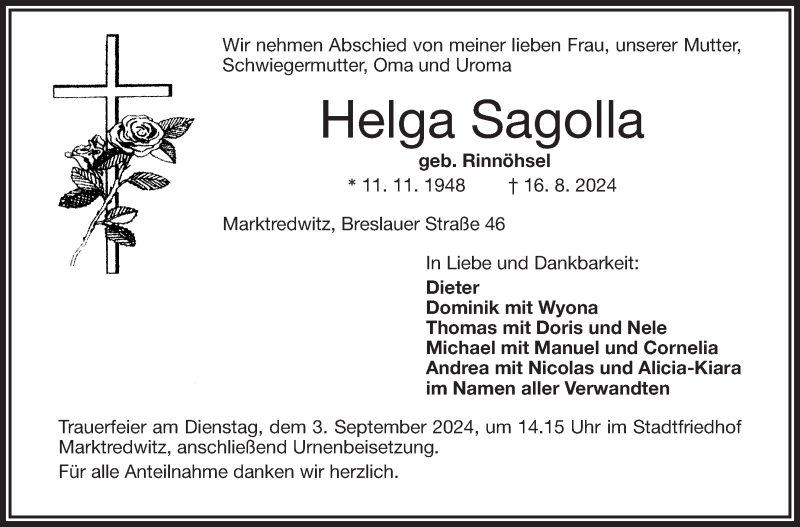 Wir nehmen Abschied von meiner lieben Frau, unserer Mutter, Schwiegermutter, Oma und Uroma

Helga Sagolla

geb. Rinnöhsel

* 11. 11. 1948 † 16. 8. 2024

Marktredwitz, Breslauer Straße 46

In Liebe und Dankbarkeit:
Dieter
Dominik mit Wyona
Thomas mit Doris und Nele
Michael mit Manuel und Cornelia
Andrea mit Nicolas und Alicia-Kiara
im Namen aller Verwandten

Trauerfeier am Dienstag, dem 3. September 2024, um 14.15 Uhr im Stadtfriedhof Marktredwitz, anschließend Urnenbeisetzung.

Für alle Anteilnahme danken wir herzlich.